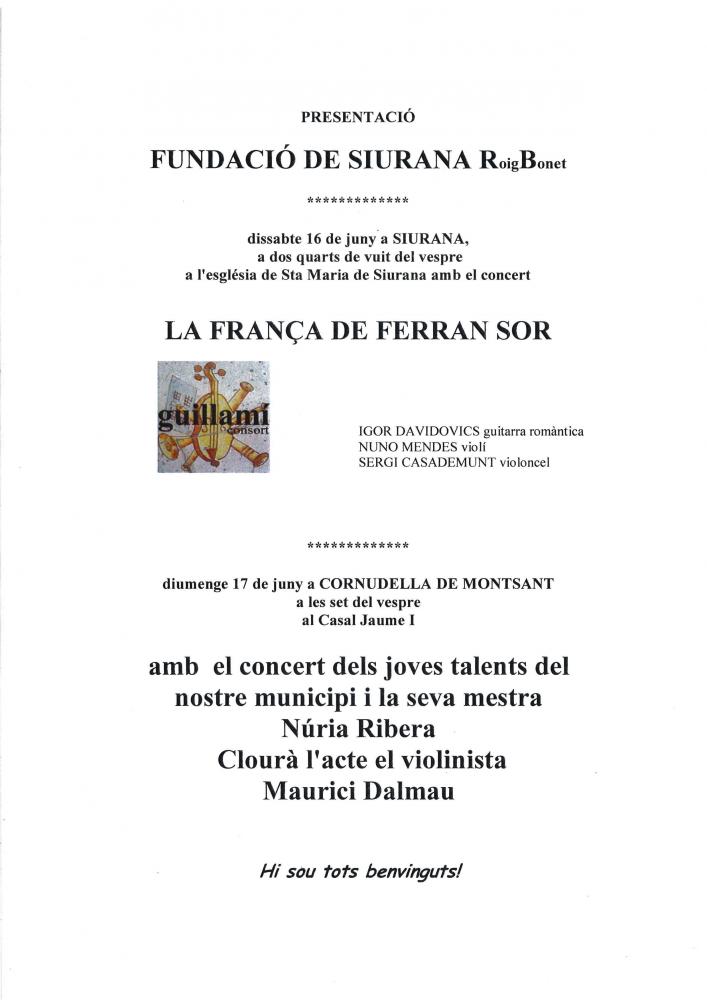 PRESENTACIÓ

FUNDACIÓ DE SIURANA RoigBonet

*************

dissabte 16 de juny a SIURANA,
a dos quarts de vuit del vespre
a l'església de Sta Maria de Siurana amb el concert

LA FRANÇA DE FERRAN SOR

guillamí
consort

IGOR DAVIDOVICS guitarra romàntica
NUNO MENDES violí
SERGI CASADEMUNT violoncel

*************

diumenge 17 de juny a CORNUDELLA DE MONTSANT
a les set del vespre
al Casal Jaume I

amb el concert dels joves talents del nostre municipi i la seva mestra
Núria Ribera
Clourà l'acte el violinista
Maurici Dalmau

Hi sou tots benvinguts!